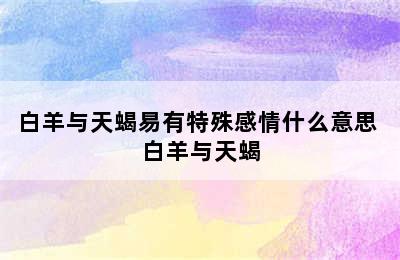 白羊与天蝎易有特殊感情什么意思 白羊与天蝎